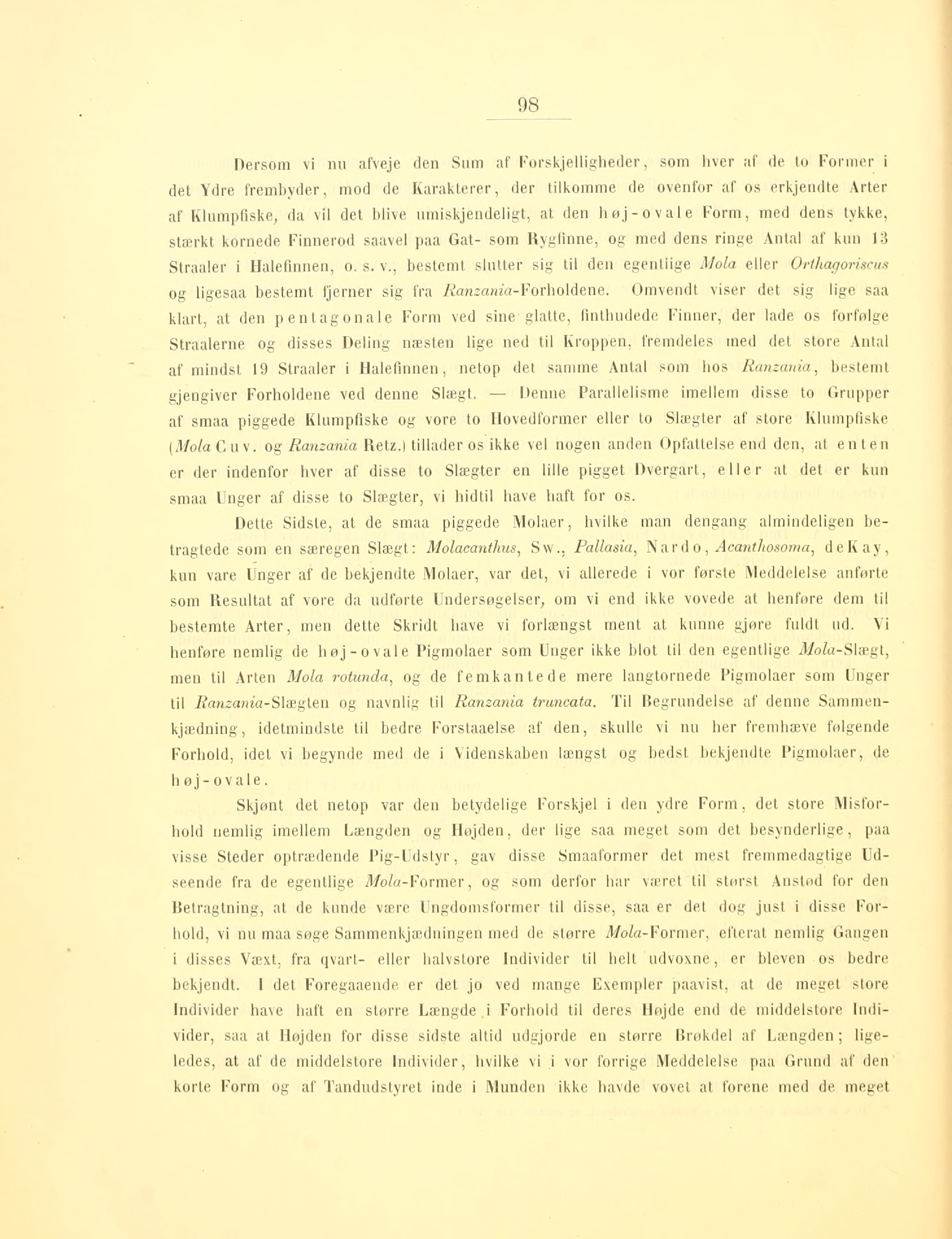 98

Dersom vi nu afveje den Sum af Forskjelligheder, som hver af de to Former i det Ydre frembyder, mod de Karakterer, der tilkomme de ovenfor af os erkjendte Arter af Klumpfiske, da vil det blive umiskjendeligt, at den høj-ovale Form, med dens tykke, stærkt kornede Finnerod saavel paa Gat- som Rygfinne, og med dens ringe Antal af kun 13 Straaler i Halefinnen, o. s. v., bestemt slutter sig til den egentlige Mola eller Orthagoriscus og ligesaa bestemt fjerner sig fra Ranzania-Forholdene. Omvendt viser det sig lige saa klart, at den pentagonale Form ved sine glatte, finthudede Finner, der lade os forfølge Straalerne og disses Deling næsten lige ned til Kroppen, fremdeles med det store Antal af mindst 19 Straaler i Halefinnen, netop det samme Antal som hos Ranzania, bestemt gjengiver Forholdene ved denne Slægt. — Denne Parallelisme imellem disse to Grupper af smaa piggede Klumpfiske og vore to Hovedformer eller to Slægter af store Klumpfiske (Mola Cuv. og Ranzania Retz.) tillader os ikke vel nogen anden Opfattelse end den, at enten er der indenfor hver af disse to Slægter en lille pigget Dvergart, eller at det er kun smaa Unger af disse to Slægter, vi hidtil have haft for os.

Dette Sidste, at de smaa piggede Molaer, hvilke man dengang almindeligen betragtede som en særegen Slægt: Molacanthus, Sw., Pallasia, Nardo, Acanthosoma, deKay, kun vare Unger af de bekjendte Molaer, var det, vi allerede i vor første Meddelelse anførte som Resultat af vore da udførte Undersøgelser, om vi end ikke vovede at henføre dem til bestemte Arter, men dette Skridt have vi forlængst ment at kunne gjøre fuldt ud. Vi henføre nemlig de høj-ovale Pigmolaer som Unger ikke blot til den egentlige Mola-Slægt, men til Arten Mola rotunda, og de femkantede mere langtornede Pigmolaer som Unger til Ranzania-Slægten og navnlig til Ranzania truncata. Til Begrundelse af denne Sammenkjædning, idetmindste til bedre Forstaaelse af den, skulle vi nu her fremhæve følgende Forhold, idet vi begynde med de i Videnskaben længst og bedst bekjendte Pigmolaer, de høj-ovale.

Skjønt det netop var den betydelige Forskjel i den ydre Form, det store Misforhold nemlig imellem Længden og Højden, der lige saa meget som det besynderlige, paa visse Steder optrædende Pig-Udstyr, gav disse Smaaformer det mest fremmedagtige Udseende fra de egentlige Mola-Former, og som derfor har været til størst Anstød for den Betragtning, at de kunde være Ungdomsformer til disse, saa er det dog just i disse Forhold, vi nu maa søge Sammenkjædningen med de større Mola-Former, efterat nemlig Gangen i disses Væxt, fra qvart- eller halvstore Individer til helt udvoxne, er bleven os bedre bekjendt. I det Foregaaende er det jo ved mange Exempler paavist, at de meget store Individer have haft en større Længde i Forhold til deres Højde end de middelstore Individer, saa at Højden for disse sidste altid udgjorde en større Brøkdel af Længden; ligeledes, at af de middelstore Individer, hvilke vi i vor forrige Meddelelse paa Grund af den korte Form og af Tandudstyret inde i Munden ikke havde vovet at forene med de meget